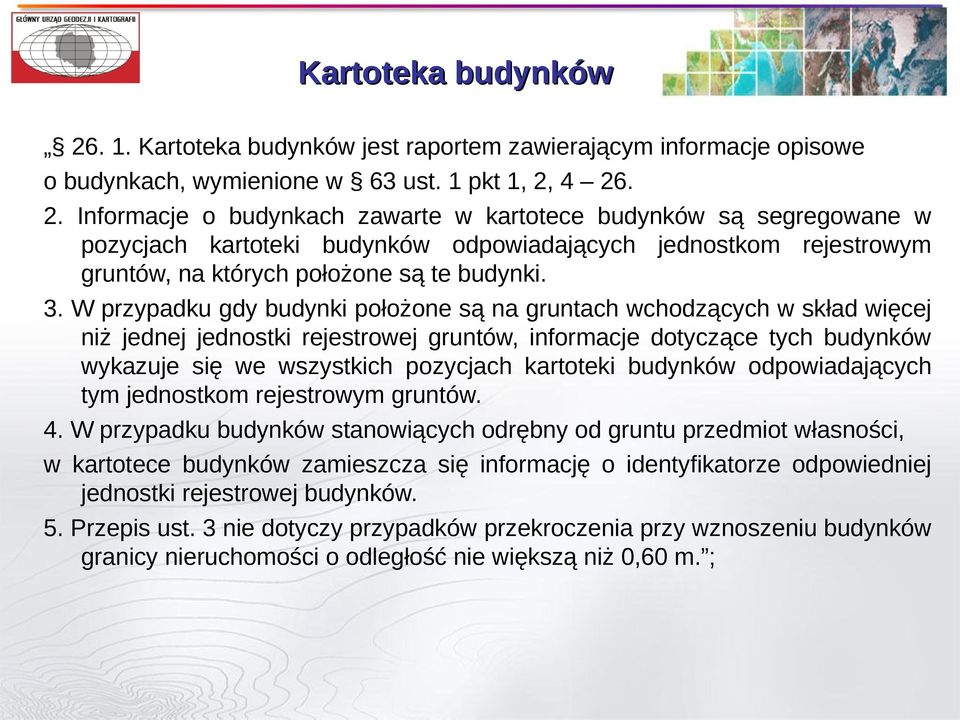 GŁÓWNY URZĄD GEODEZJI I KARTOGRAFII

Kartoteka budynków

„§ 26. 1. Kartoteka budynków jest raportem zawierającym informacje opisowe o budynkach, wymienione w § 63 ust. 1 pkt 1, 2, 4 – 26.

2. Informacje o budynkach zawarte w kartotece budynków są segregowane w pozycjach kartoteki budynków odpowiadających jednostkom rejestrowym gruntów, na których położone są te budynki.

3. W przypadku gdy budynki położone są na gruntach wchodzących w skład więcej niż jednej jednostki rejestrowej gruntów, informacje dotyczące tych budynków wykazuje się we wszystkich pozycjach kartoteki budynków odpowiadających tym jednostkom rejestrowym gruntów.

4. W przypadku budynków stanowiących odrębny od gruntu przedmiot własności,

w kartotece budynków zamieszcza się informację o identyfikatorze odpowiedniej jednostki rejestrowej budynków.

5. Przepis ust. 3 nie dotyczy przypadków przekroczenia przy wznoszeniu budynków granicy nieruchomości o odległość nie większą niż 0,60 m.”;